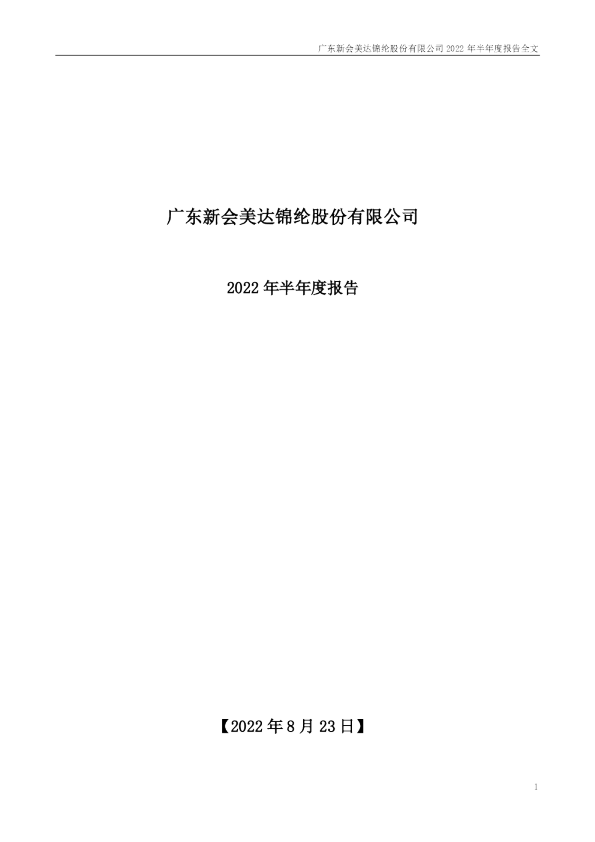 广东新会美达锦纶股份有限公司 2022 年半年度报告全文

广东新会美达锦纶股份有限公司

2022 年半年度报告

【2022 年 8 月 23 日】

1